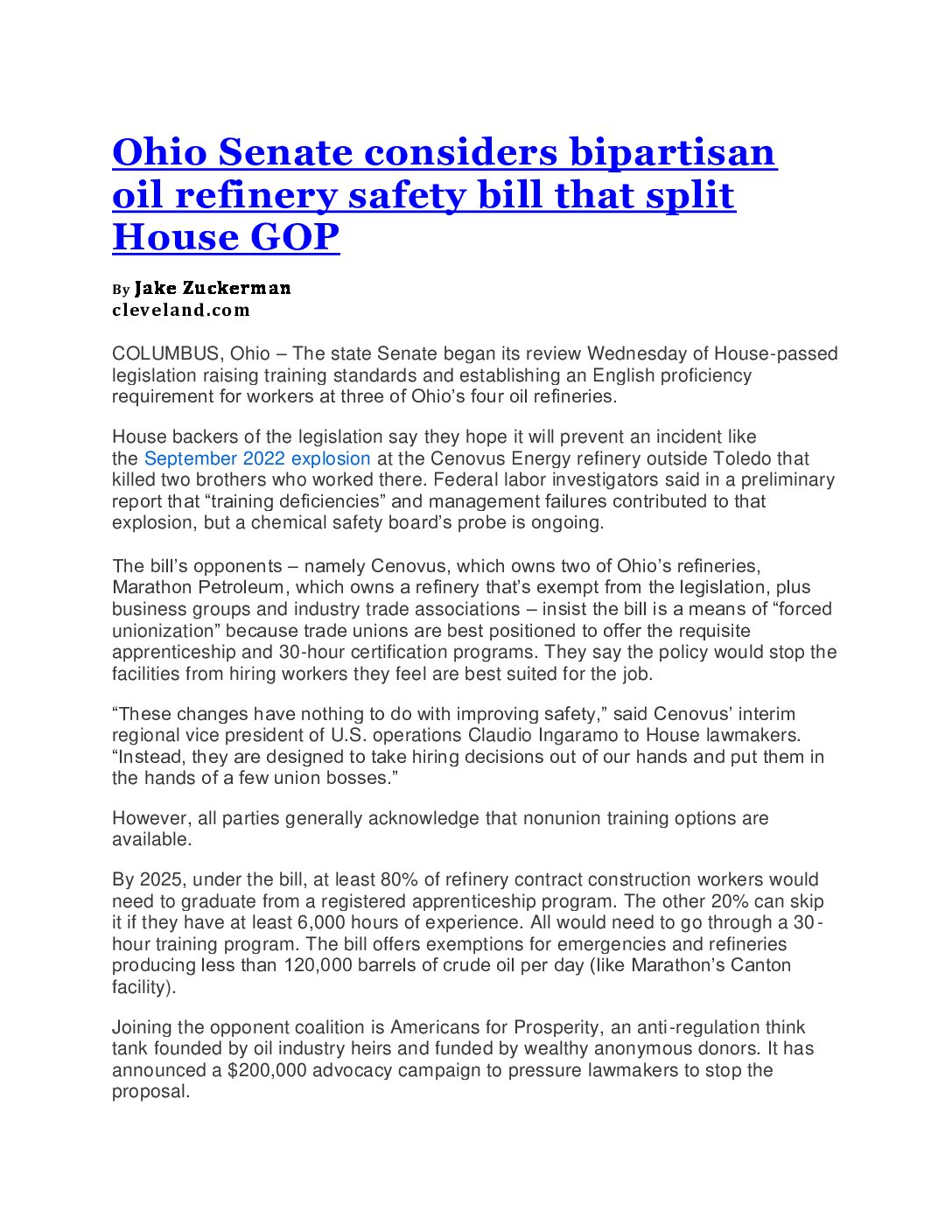 Ohio Senate considers bipartisan oil refinery safety bill that split House GOP

By Jake Zuckerman
cleveland.com

COLUMBUS, Ohio – The state Senate began its review Wednesday of House-passed legislation raising training standards and establishing an English proficiency requirement for workers at three of Ohio's four oil refineries.

House backers of the legislation say they hope it will prevent an incident like the September 2022 explosion at the Cenovus Energy refinery outside Toledo that killed two brothers who worked there. Federal labor investigators said in a preliminary report that "training deficiencies" and management failures contributed to that explosion, but a chemical safety board's probe is ongoing.

The bill's opponents – namely Cenovus, which owns two of Ohio's refineries, Marathon Petroleum, which owns a refinery that's exempt from the legislation, plus business groups and industry trade associations – insist the bill is a means of "forced unionization" because trade unions are best positioned to offer the requisite apprenticeship and 30-hour certification programs. They say the policy would stop the facilities from hiring workers they feel are best suited for the job.

"These changes have nothing to do with improving safety," said Cenovus' interim regional vice president of U.S. operations Claudio Ingaramo to House lawmakers. "Instead, they are designed to take hiring decisions out of our hands and put them in the hands of a few union bosses."

However, all parties generally acknowledge that nonunion training options are available.

By 2025, under the bill, at least 80% of refinery contract construction workers would need to graduate from a registered apprenticeship program. The other 20% can skip it if they have at least 6,000 hours of experience. All would need to go through a 30-hour training program. The bill offers exemptions for emergencies and refineries producing less than 120,000 barrels of crude oil per day (like Marathon's Canton facility).

Joining the opponent coalition is Americans for Prosperity, an anti-regulation think tank founded by oil industry heirs and funded by wealthy anonymous donors. It has announced a $200,000 advocacy campaign to pressure lawmakers to stop the proposal.